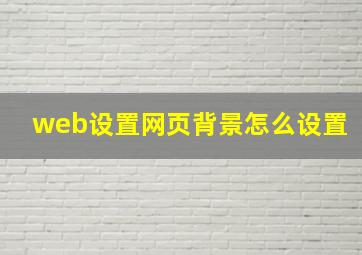 web设置网页背景怎么设置